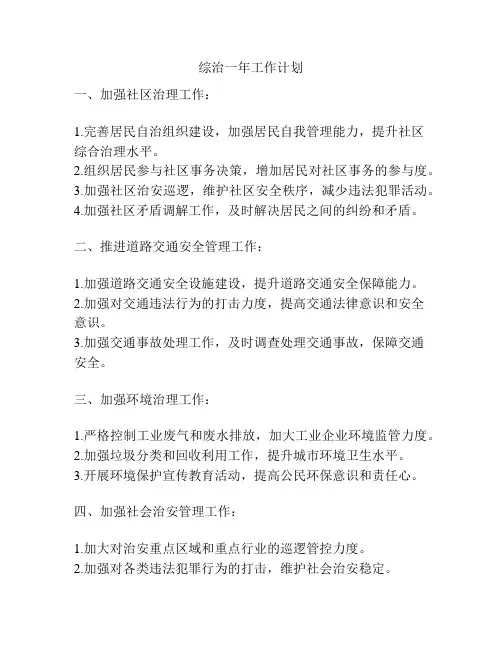 综治一年工作计划

一、加强社区治理工作：

1.完善居民自治组织建设，加强居民自我管理能力，提升社区综合治理水平。
2.组织居民参与社区事务决策，增加居民对社区事务的参与度。
3.加强社区治安巡逻，维护社区安全秩序，减少违法犯罪活动。
4.加强社区矛盾调解工作，及时解决居民之间的纠纷和矛盾。

二、推进道路交通安全管理工作：

1.加强道路交通安全设施建设，提升道路交通安全保障能力。
2.加强对交通违法行为的打击力度，提高交通法律意识和安全意识。
3.加强交通事故处理工作，及时调查处理交通事故，保障交通安全。

三、加强环境治理工作：

1.严格控制工业废气和废水排放，加大工业企业环境监管力度。
2.加强垃圾分类和回收利用工作，提升城市环境卫生水平。
3.开展环境保护宣传教育活动，提高公民环保意识和责任心。

四、加强社会治安管理工作：

1.加大对治安重点区域和重点行业的巡逻管控力度。
2.加强对各类违法犯罪行为的打击，维护社会治安稳定。